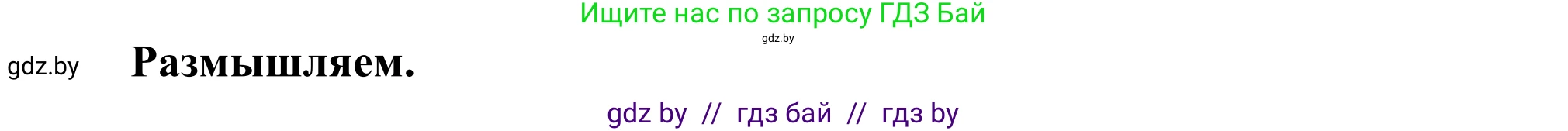 Ищите нас по запросу ГДЗ Бай
gdz.by

gdz.by Размышляем.

gdz by // гдз бай // гдз by